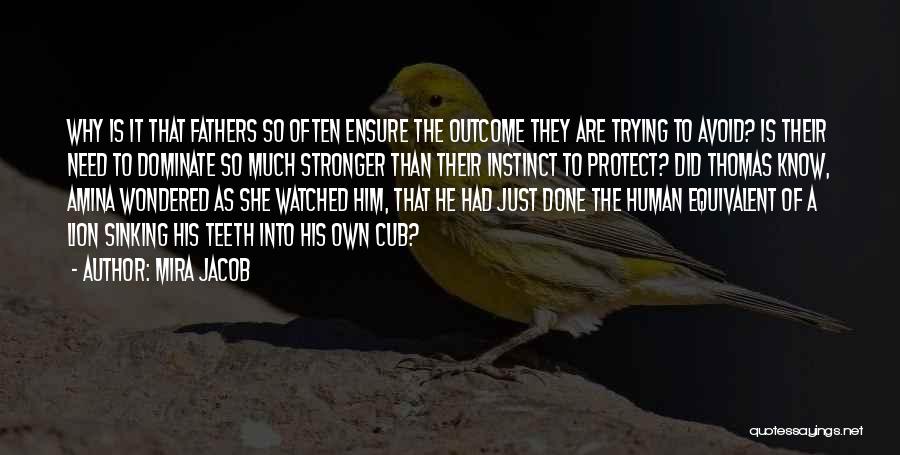 WHY IS IT THAT FATHERS SO OFTEN ENSURE THE OUTCOME THEY ARE TRYING TO AVOID? IS THEIR NEED TO DOMINATE SO MUCH STRONGER THAN THEIR INSTINCT TO PROTECT? DID THOMAS KNOW, AMINA WONDERED AS SHE WATCHED HIM, THAT HE HAD JUST DONE THE HUMAN EQUIVALENT OF A LION SINKING HIS TEETH INTO HIS OWN CUB?

- AUTHOR: MIRA JACOB

quotessayings.net